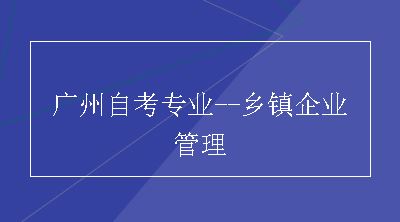 广州自考专业--乡镇企业管理